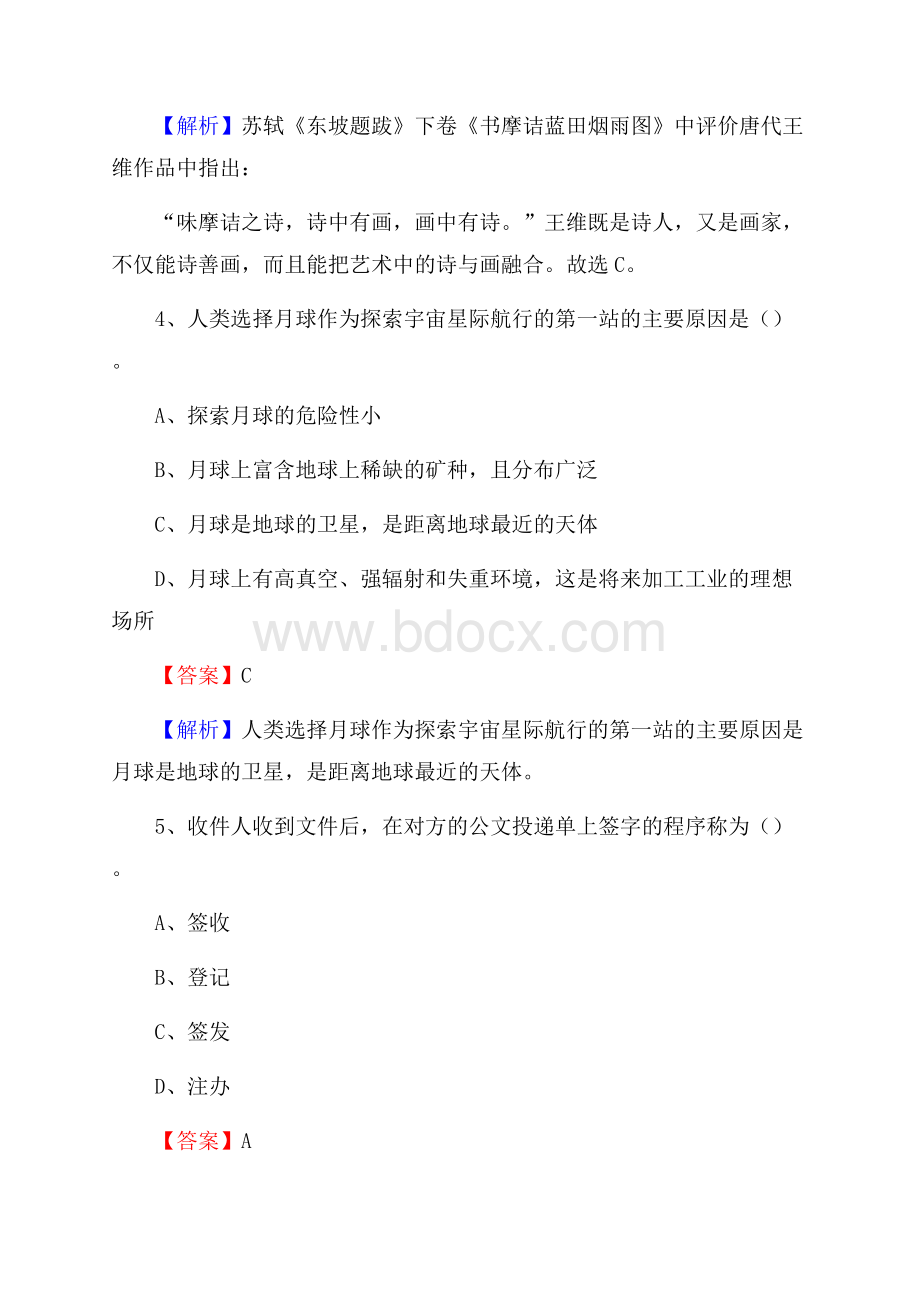 【解析】苏轼《东坡题跋》下卷《书摩诘蓝田烟雨图》中评价唐代王维作品中指出：

“味摩诘之诗，诗中有画，画中有诗。”王维既是诗人，又是画家，不仅能诗善画，而且能把艺术中的诗与画融合。故选 C。

4、人类选择月球作为探索宇宙星际航行的第一站的主要原因是（）。

A、探索月球的危险性小

B、月球上富含地球上稀缺的矿种，且分布广泛

C、月球是地球的卫星，是距离地球最近的天体

D、月球上有高真空、强辐射和失重环境，这是将来加工工业的理想场所

www.bdocx.com

【答案】C

【解析】人类选择月球作为探索宇宙星际航行的第一站的主要原因是月球是地球的卫星，是距离地球最近的天体。

5、收件人收到文件后，在对方的公文投递单上签字的程序称为（）。

A、签收

B、登记

C、签发

D、注办

【答案】A